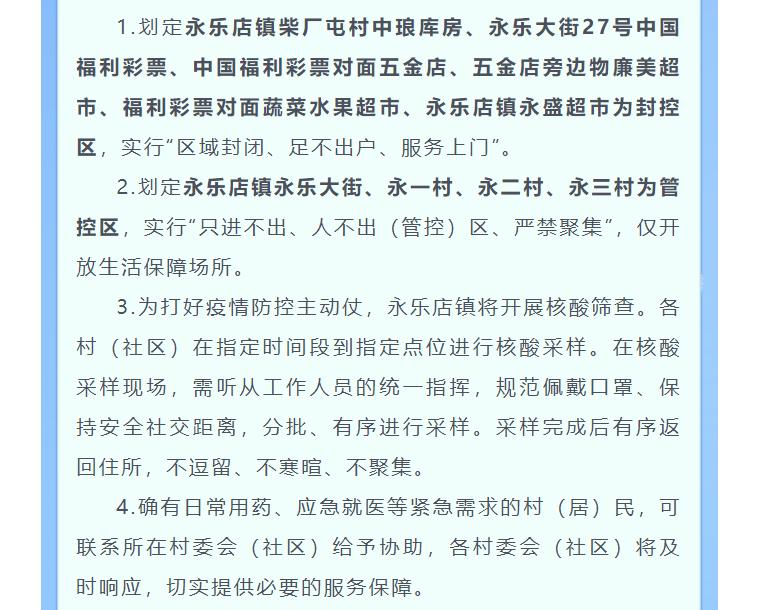 1.划定永乐店镇柴厂屯村中琅库房、永乐大街27号中国福利彩票、中国福利彩票对面五金店、五金店旁边物廉美超市、福利彩票对面蔬菜水果超市、永乐店镇永盛超市为封控区，实行“区域封闭、足不出户、服务上门”。

2.划定永乐店镇永乐大街、永一村、永二村、永三村为管控区，实行“只进不出、人不出（管控）区、严禁聚集”，仅开放生活保障场所。

3.为打好疫情防控主动仗，永乐店镇将开展核酸筛查。各村（社区）在指定时间段到指定点位进行核酸采样。在核酸采样现场，需听从工作人员的统一指挥，规范佩戴口罩、保持安全社交距离，分批、有序进行采样。采样完成后有序返回住所，不逗留、不寒暄、不聚集。

4.确有日常用药、应急就医等紧急需求的村（居）民，可联系所在村委会（社区）给予协助，各村委会（社区）将及时响应，切实提供必要的服务保障。